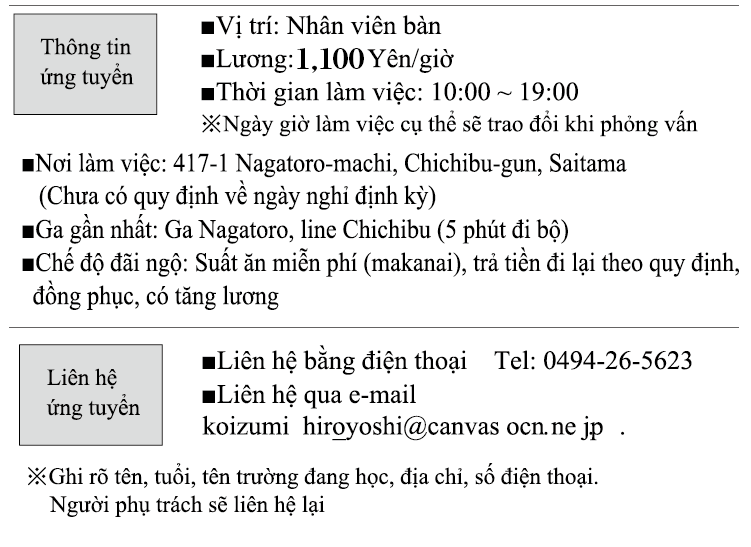 Thông tin ứng tuyển

■Vị trí: Nhân viên bàn
■Lương: 1,100 Yên/giờ
■Thời gian làm việc: 10:00 ~ 19:00
※Ngày giờ làm việc cụ thể sẽ trao đổi khi phỏng vấn

■Nơi làm việc: 417-1 Nagatoro-machi, Chichibu-gun, Saitama
(Chưa có quy định về ngày nghỉ định kỳ)
■Ga gần nhất: Ga Nagatoro, line Chichibu (5 phút đi bộ)
■Chế độ đãi ngộ: Suất ăn miễn phí (makanai), trả tiền đi lại theo quy định, đồng phục, có tăng lương

Liên hệ ứng tuyển

■Liên hệ bằng điện thoại Tel: 0494-26-5623
■Liên hệ qua e-mail
koizumi hiroyoshi@canvas ocn.ne jp .

※Ghi rõ tên, tuổi, tên trường đang học, địa chỉ, số điện thoại.
Người phụ trách sẽ liên hệ lại